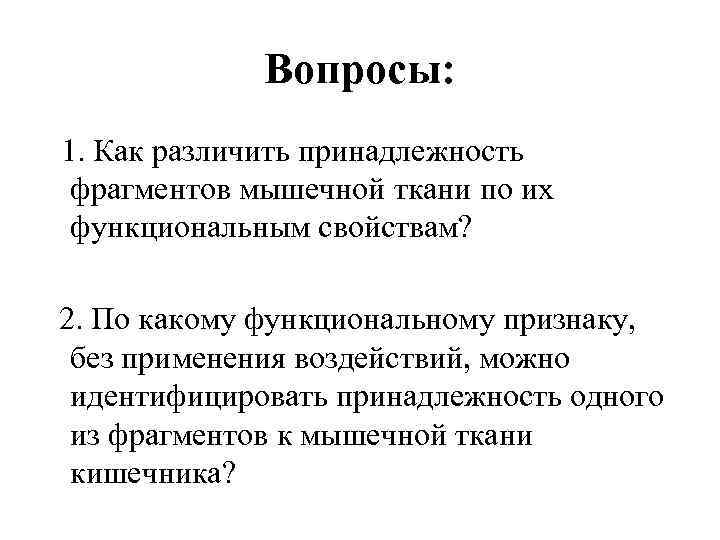 Вопросы:

1. Как различить принадлежность фрагментов мышечной ткани по их функциональным свойствам?

2. По какому функциональному признаку, без применения воздействий, можно идентифицировать принадлежность одного из фрагментов к мышечной ткани кишечника?